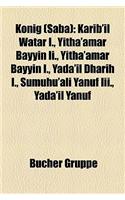 Konig (Saba): Karib'il Watar I., Yitha'amar Bayyin Ii., Yitha'amar Bayyin I., Yada'il Dharih I., Sumuhu'ali Yanuf Iii., Yada'il Yanuf

Bucher Gruppe